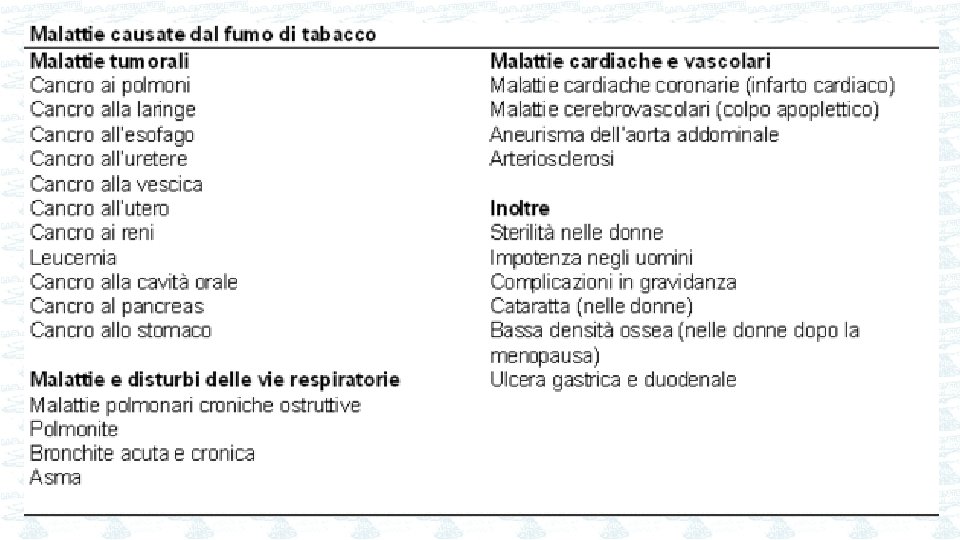 Malattie causate dal fumo di tabacco

Malattie tumorali
Cancro ai polmoni
Cancro alla laringe
Cancro all'esofago
Cancro all'uretere
Cancro alla vescica
Cancro all'utero
Cancro ai reni
Leucemia
Cancro alla cavità orale
Cancro al pancreas
Cancro allo stomaco

Malattie e disturbi delle vie respiratorie
Malattie polmonari croniche ostruttive
Polmonite
Bronchite acuta e cronica
Asma

Malattie cardiache e vascolari
Malattie cardiache coronarie (infarto cardiaco)
Malattie cerebrovascolari (colpo apoplettico)
Aneurisma dell'aorta addominale
Arteriosclerosi

Inoltre
Sterilità nelle donne
Impotenza negli uomini
Complicazioni in gravidanza
Cataratta (nelle donne)
Bassa densità ossea (nelle donne dopo la menopausa)
Ulcera gastrica e duodenale